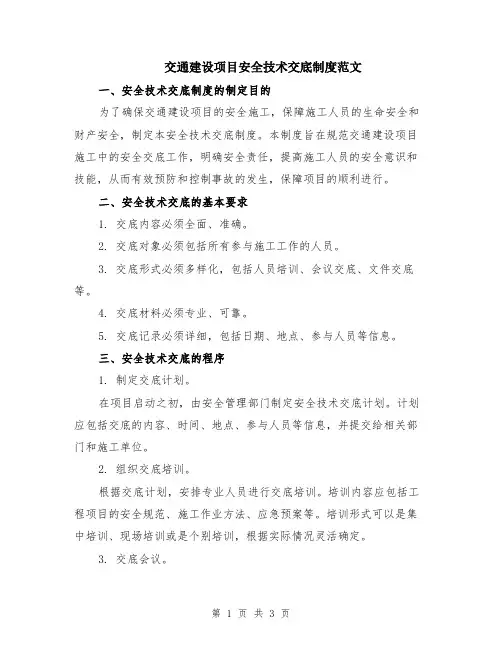 交通建设项目安全技术交底制度范文

一、安全技术交底制度的制定目的

为了确保交通建设项目的安全施工，保障施工人员的生命安全和财产安全，制定本安全技术交底制度。本制度旨在规范交通建设项目施工中的安全交底工作，明确安全责任，提高施工人员的安全意识和技能，从而有效预防和控制事故的发生，保障项目的顺利进行。

二、安全技术交底的基本要求

1. 交底内容必须全面、准确。

2. 交底对象必须包括所有参与施工工作的人员。

3. 交底形式必须多样化，包括人员培训、会议交底、文件交底等。

4. 交底材料必须专业、可靠。

5. 交底记录必须详细，包括日期、地点、参与人员等信息。

三、安全技术交底的程序

1. 制定交底计划。

在项目启动之初，由安全管理部门制定安全技术交底计划。计划应包括交底的内容、时间、地点、参与人员等信息，并提交给相关部门和施工单位。

2. 组织交底培训。

根据交底计划，安排专业人员进行交底培训。培训内容应包括工程项目的安全规范、施工作业方法、应急预案等。培训形式可以是集中培训、现场培训或是个别培训，根据实际情况灵活确定。

3. 交底会议。

第 1 页 共 3 页